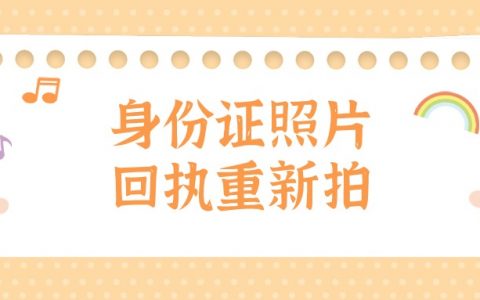 身份证照片
回执重新拍